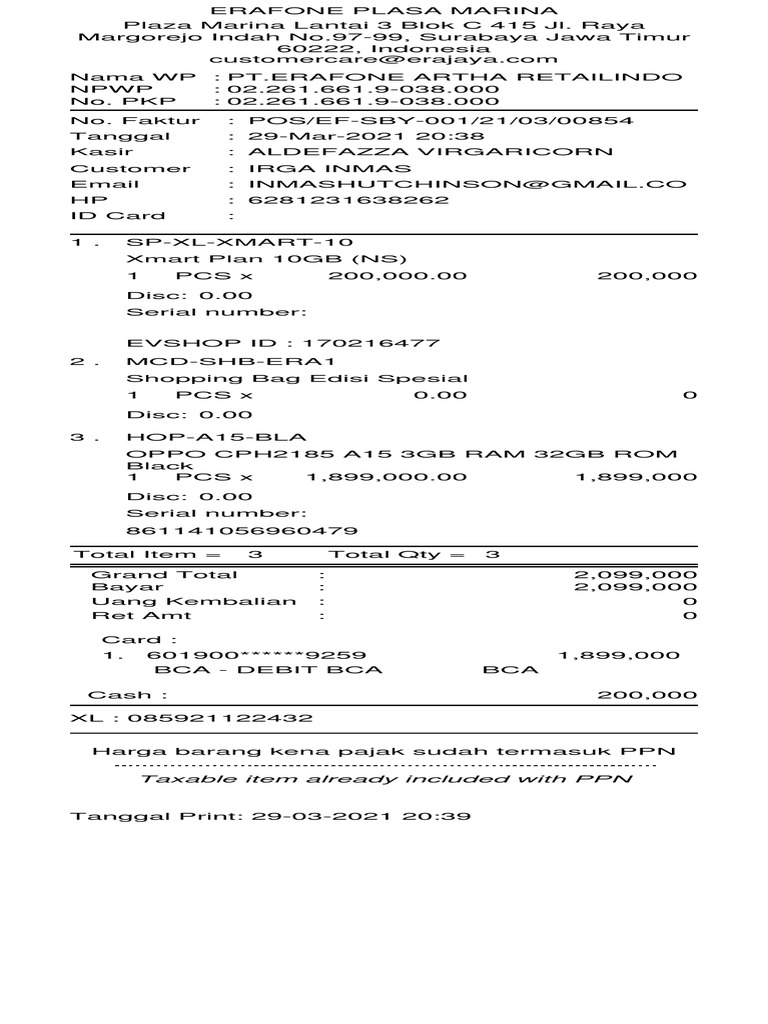 ERAFONE PLASA MARINA
Plaza Marina Lantai 3 Blok C 415 Jl. Raya Margorejo Indah No.97-99, Surabaya Jawa Timur 60222, Indonesia
customercare@erajaya.com

Nama WP : PT.ERAFONE ARTHA RETAILINDO
NPWP : 02.261.661.9-038.000
No. PKP : 02.261.661.9-038.000

No. Faktur : POS/EF-SBY-001/21/03/00854
Tanggal : 29-Mar-2021 20:38
Kasir : ALDEFAZZA VIRGARICORN
Customer : IRGA INMAS
Email : INMASHUTCHINSON@GMAIL.CO
HP : 6281231638262
ID Card :

1 . SP-XL-XMART-10
Xmart Plan 10GB (NS)
1 PCS x 200,000.00 200,000
Disc: 0.00
Serial number:

EVSHOP ID : 170216477
2 . MCD-SHB-ERA1
Shopping Bag Edisi Spesial
1 PCS x 0.00 0
Disc: 0.00
3 . HOP-A15-BLA
OPPO CPH2185 A15 3GB RAM 32GB ROM Black
1 PCS x 1,899,000.00 1,899,000
Disc: 0.00
Serial number:
861141056960479

Total Item = 3 Total Qty = 3

Grand Total : 2,099,000
Bayar : 2,099,000
Uang Kembalian : 0
Ret Amt : 0
Card :
1. 601900******9259 1,899,000
BCA - DEBIT BCA BCA
Cash : 200,000

XL : 085921122432

Harga barang kena pajak sudah termasuk PPN
Taxable item already included with PPN

Tanggal Print: 29-03-2021 20:39